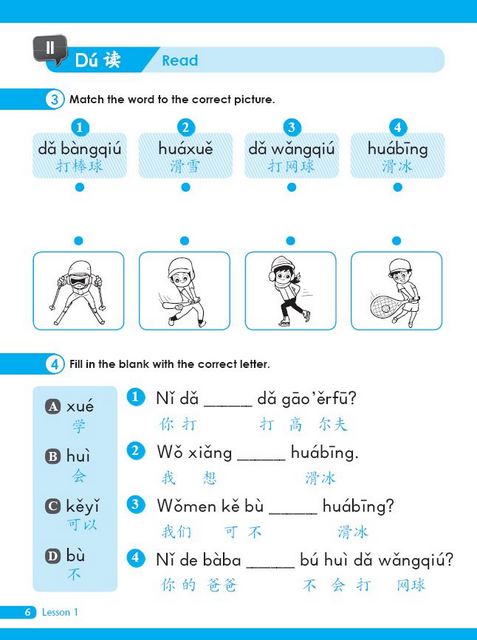 II Dú 读 Read

3 Match the word to the correct picture.

1 dǎ bàngqiú 打棒球
2 huáxuě 滑雪
3 dǎ wǎngqiú 打网球
4 huábīng 滑冰

4 Fill in the blank with the correct letter.

A xué 学
B huì 会
C kěyǐ 可以
D bù 不

1 Nǐ dǎ ______ dǎ gāo'ěrfū?
你 打 打 高 尔夫

2 Wǒ xiǎng ______ huábīng.
我 想 滑冰

3 Wǒmen kě bù ______ huábīng?
我们 可 不 滑冰

4 Nǐ de bàba ______ bú huì dǎ wǎngqiú?
你 的 爸爸 不 会 打 网球

6 Lesson 1